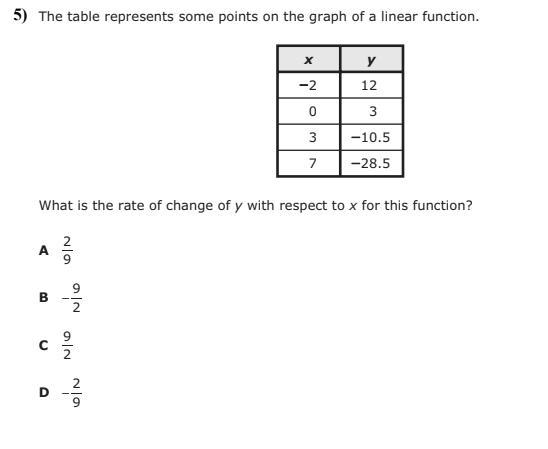 5) The table represents some points on the graph of a linear function.

| $x$ | $y$ |
|---|---|
| −2 | 12 |
| 0 | 3 |
| 3 | −10.5 |
| 7 | −28.5 |

What is the rate of change of $y$ with respect to $x$ for this function?

A $\frac{2}{9}$

B $-\frac{9}{2}$

C $\frac{9}{2}$

D $-\frac{2}{9}$